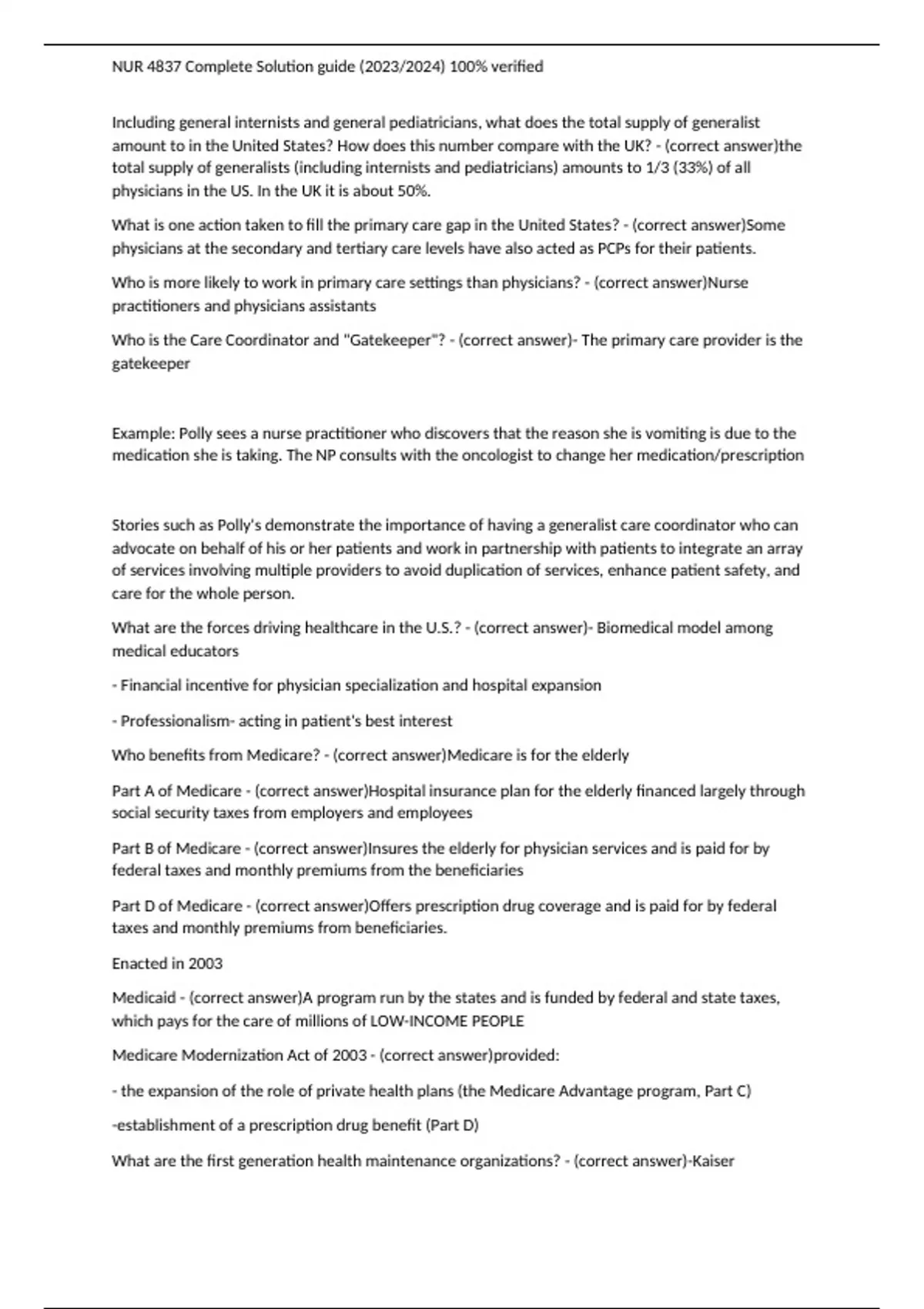 NUR 4837 Complete Solution guide (2023/2024) 100% verified

Including general internists and general pediatricians, what does the total supply of generalist amount to in the United States? How does this number compare with the UK? - (correct answer)the total supply of generalists (including internists and pediatricians) amounts to 1/3 (33%) of all physicians in the US. In the UK it is about 50%.

What is one action taken to fill the primary care gap in the United States? - (correct answer)Some physicians at the secondary and tertiary care levels have also acted as PCPs for their patients.

Who is more likely to work in primary care settings than physicians? - (correct answer)Nurse practitioners and physicians assistants

Who is the Care Coordinator and "Gatekeeper"? - (correct answer)- The primary care provider is the gatekeeper

Example: Polly sees a nurse practitioner who discovers that the reason she is vomiting is due to the medication she is taking. The NP consults with the oncologist to change her medication/prescription

Stories such as Polly's demonstrate the importance of having a generalist care coordinator who can advocate on behalf of his or her patients and work in partnership with patients to integrate an array of services involving multiple providers to avoid duplication of services, enhance patient safety, and care for the whole person.

What are the forces driving healthcare in the U.S.? - (correct answer)- Biomedical model among medical educators

- Financial incentive for physician specialization and hospital expansion

- Professionalism- acting in patient's best interest

Who benefits from Medicare? - (correct answer)Medicare is for the elderly

Part A of Medicare - (correct answer)Hospital insurance plan for the elderly financed largely through social security taxes from employers and employees

Part B of Medicare - (correct answer)Insures the elderly for physician services and is paid for by federal taxes and monthly premiums from the beneficiaries

Part D of Medicare - (correct answer)Offers prescription drug coverage and is paid for by federal taxes and monthly premiums from beneficiaries.

Enacted in 2003

Medicaid - (correct answer)A program run by the states and is funded by federal and state taxes, which pays for the care of millions of LOW-INCOME PEOPLE

Medicare Modernization Act of 2003 - (correct answer)provided:

- the expansion of the role of private health plans (the Medicare Advantage program, Part C)

-establishment of a prescription drug benefit (Part D)

What are the first generation health maintenance organizations? - (correct answer)-Kaiser